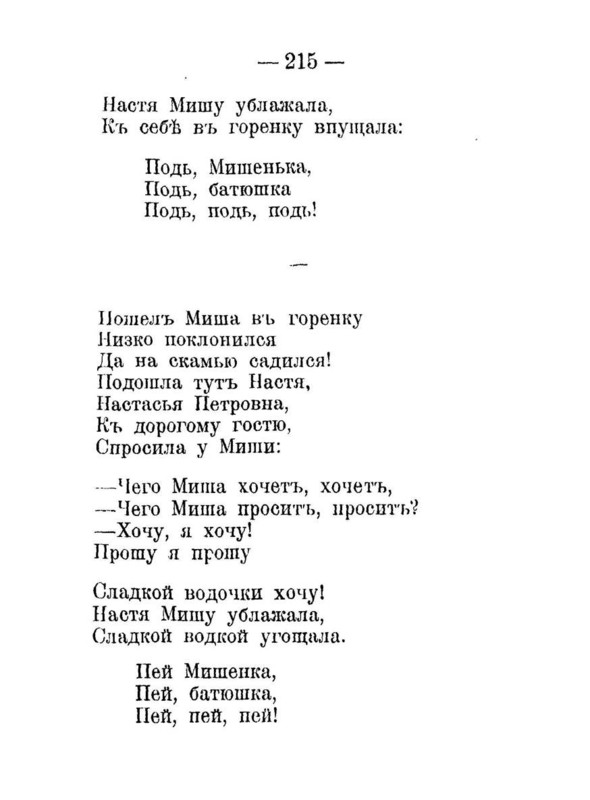 — 215 —

Настя Мишу ублажала,
Къ себѣ въ горенку впущала:

Подь, Мишенька,
Подь, батюшка
Подь, подь, подь!

—

Пошелъ Миша въ горенку
Низко поклонился
Да на скамью садился!
Подошла тутъ Настя,
Настасья Петровна,
Къ дорогому гостю,
Спросила у Миши:

—Чего Миша хочетъ, хочетъ,
—Чего Миша проситъ, проситъ?
—Хочу, я хочу!
Прошу я прошу

Сладкой водочки хочу!
Настя Мишу ублажала,
Сладкой водкой угощала.

Пей Мишенка,
Пей, батюшка,
Пей, пей, пей!